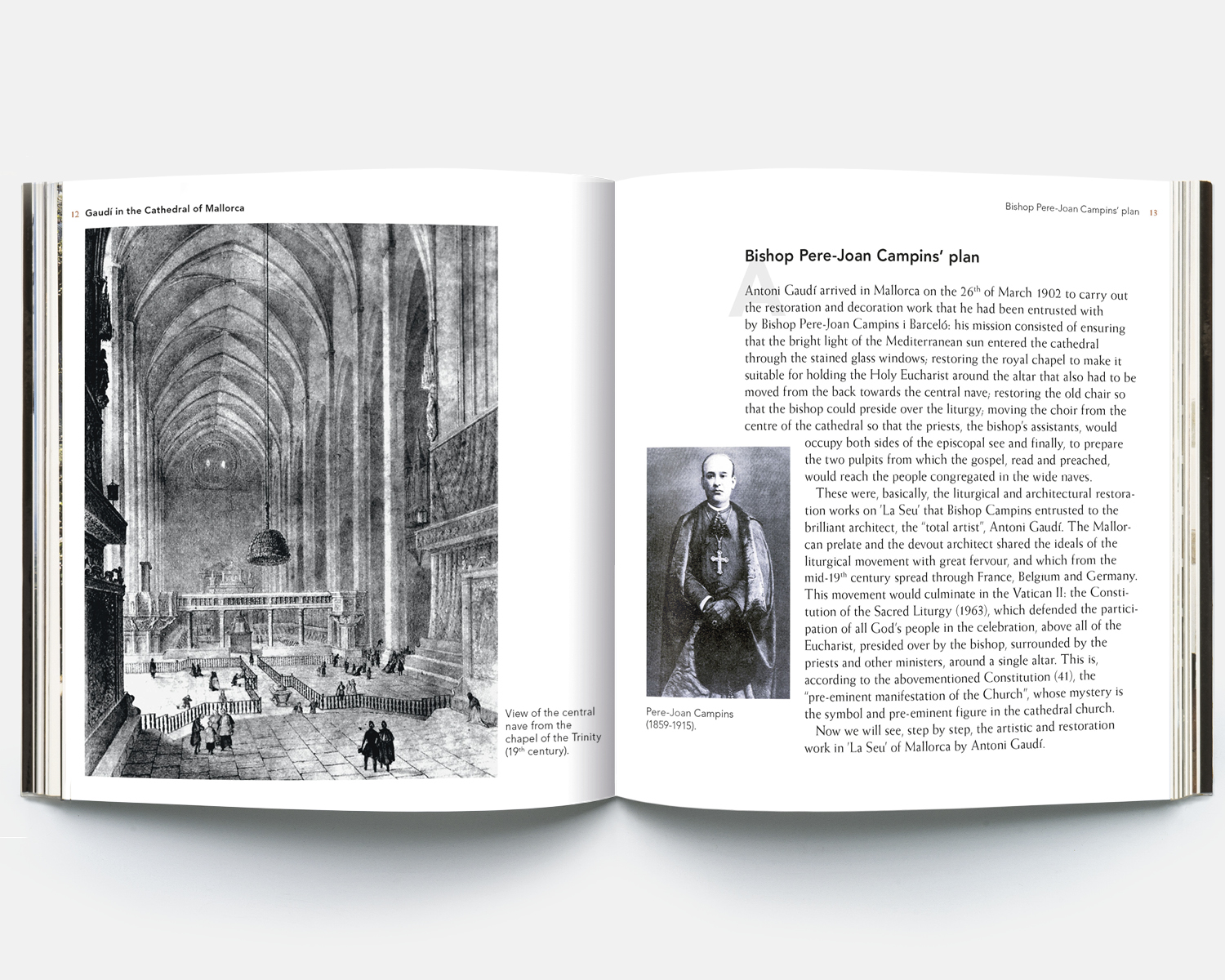 12 Gaudí in the Cathedral of Mallorca

View of the central nave from the chapel of the Trinity (19th century).

Bishop Pere-Joan Campins' plan 13

Bishop Pere-Joan Campins' plan

Antoni Gaudí arrived in Mallorca on the 26th of March 1902 to carry out the restoration and decoration work that he had been entrusted with by Bishop Pere-Joan Campins i Barceló: his mission consisted of ensuring that the bright light of the Mediterranean sun entered the cathedral through the stained glass windows; restoring the royal chapel to make it suitable for holding the Holy Eucharist around the altar that also had to be moved from the back towards the central nave; restoring the old chair so that the bishop could preside over the liturgy; moving the choir from the centre of the cathedral so that the priests, the bishop's assistants, would occupy both sides of the episcopal see and finally, to prepare the two pulpits from which the gospel, read and preached, would reach the people congregated in the wide naves.

These were, basically, the liturgical and architectural restoration works on 'La Seu' that Bishop Campins entrusted to the brilliant architect, the "total artist", Antoni Gaudí. The Mallorcan prelate and the devout architect shared the ideals of the liturgical movement with great fervour, and which from the mid-19th century spread through France, Belgium and Germany. This movement would culminate in the Vatican II: the Constitution of the Sacred Liturgy (1963), which defended the participation of all God's people in the celebration, above all of the Eucharist, presided over by the bishop, surrounded by the priests and other ministers, around a single altar. This is, according to the abovementioned Constitution (41), the "pre-eminent manifestation of the Church", whose mystery is the symbol and pre-eminent figure in the cathedral church.

Now we will see, step by step, the artistic and restoration work in 'La Seu' of Mallorca by Antoni Gaudí.

Pere-Joan Campins (1859-1915).